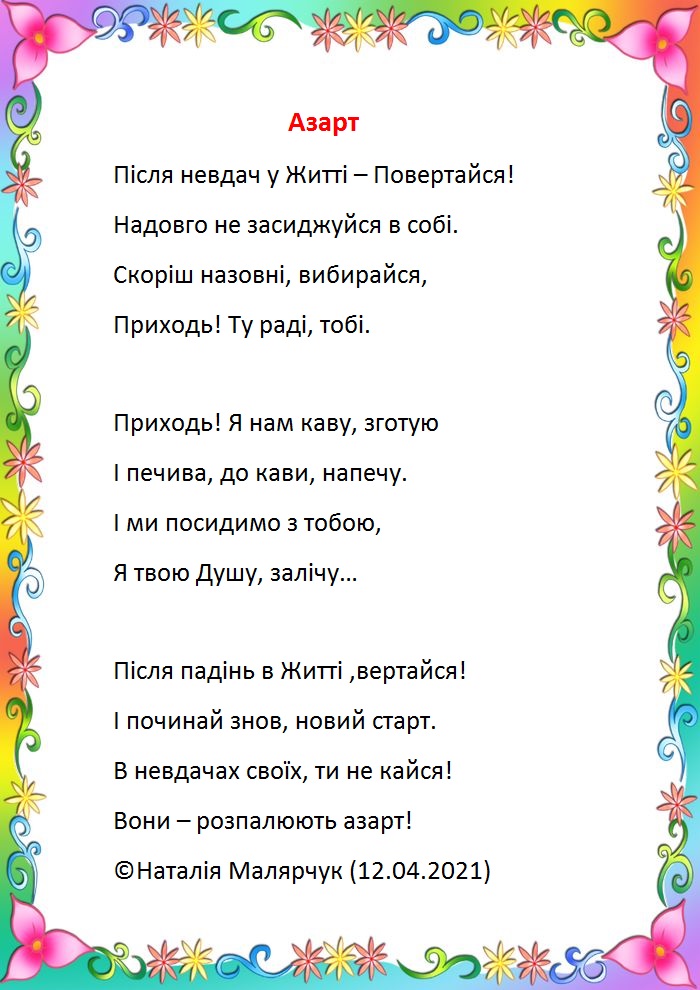 Азарт

Після невдач у Житті – Повертайся!
Надовго не засиджуйся в собі.
Скоріш назовні, вибирайся,
Приходь! Ту раді, тобі.

Приходь! Я нам каву, зготую
І печива, до кави, напечу.
І ми посидимо з тобою,
Я твою Душу, залічу…

Після падінь в Житті ,вертайся!
І починай знов, новий старт.
В невдачах своїх, ти не кайся!
Вони – розпалюють азарт!
©Наталія Малярчук (12.04.2021)